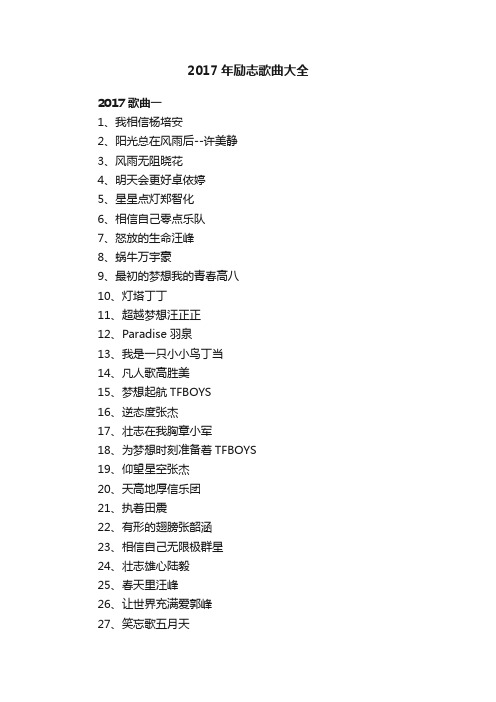 2017 年励志歌曲大全

2017 歌曲一

1、我相信杨培安

2、阳光总在风雨后--许美静

3、风雨无阻晓花

4、明天会更好卓依婷

5、星星点灯郑智化

6、相信自己零点乐队

7、怒放的生命汪峰

8、蜗牛万宇豪

9、最初的梦想我的青春高八

10、灯塔丁丁

11、超越梦想汪正正

12、Paradise 羽泉

13、我是一只小小鸟丁当

14、凡人歌高胜美

15、梦想起航 TFBOYS

16、逆态度张杰

17、壮志在我胸章小军

18、为梦想时刻准备着 TFBOYS

19、仰望星空张杰

20、天高地厚信乐团

21、执着田震

22、有形的翅膀张韶涵

23、相信自己无限极群星

24、壮志雄心陆毅

25、春天里汪峰

26、让世界充满爱郭峰

27、笑忘歌五月天